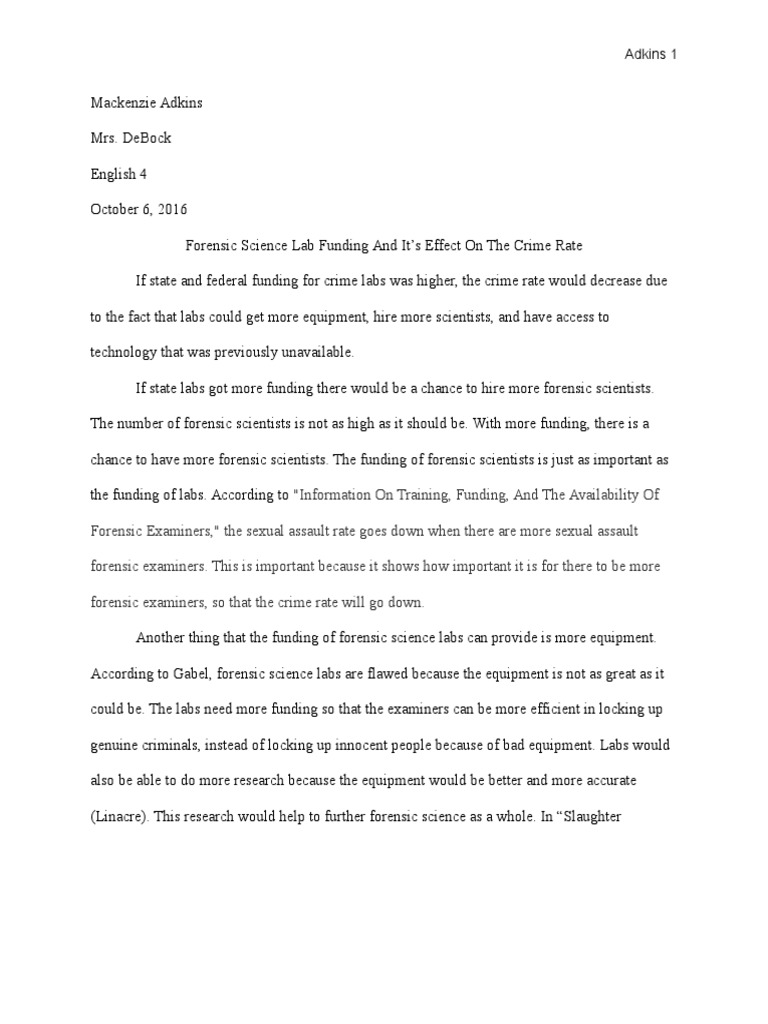 Adkins 1

Mackenzie Adkins

Mrs. DeBock

English 4

October 6, 2016

Forensic Science Lab Funding And It's Effect On The Crime Rate

If state and federal funding for crime labs was higher, the crime rate would decrease due to the fact that labs could get more equipment, hire more scientists, and have access to technology that was previously unavailable.

If state labs got more funding there would be a chance to hire more forensic scientists. The number of forensic scientists is not as high as it should be. With more funding, there is a chance to have more forensic scientists. The funding of forensic scientists is just as important as the funding of labs. According to "Information On Training, Funding, And The Availability Of Forensic Examiners," the sexual assault rate goes down when there are more sexual assault forensic examiners. This is important because it shows how important it is for there to be more forensic examiners, so that the crime rate will go down.

Another thing that the funding of forensic science labs can provide is more equipment. According to Gabel, forensic science labs are flawed because the equipment is not as great as it could be. The labs need more funding so that the examiners can be more efficient in locking up genuine criminals, instead of locking up innocent people because of bad equipment. Labs would also be able to do more research because the equipment would be better and more accurate (Linacre). This research would help to further forensic science as a whole. In "Slaughter